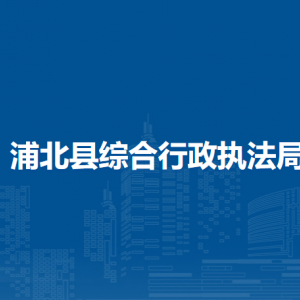 浦北县综合行政执法局